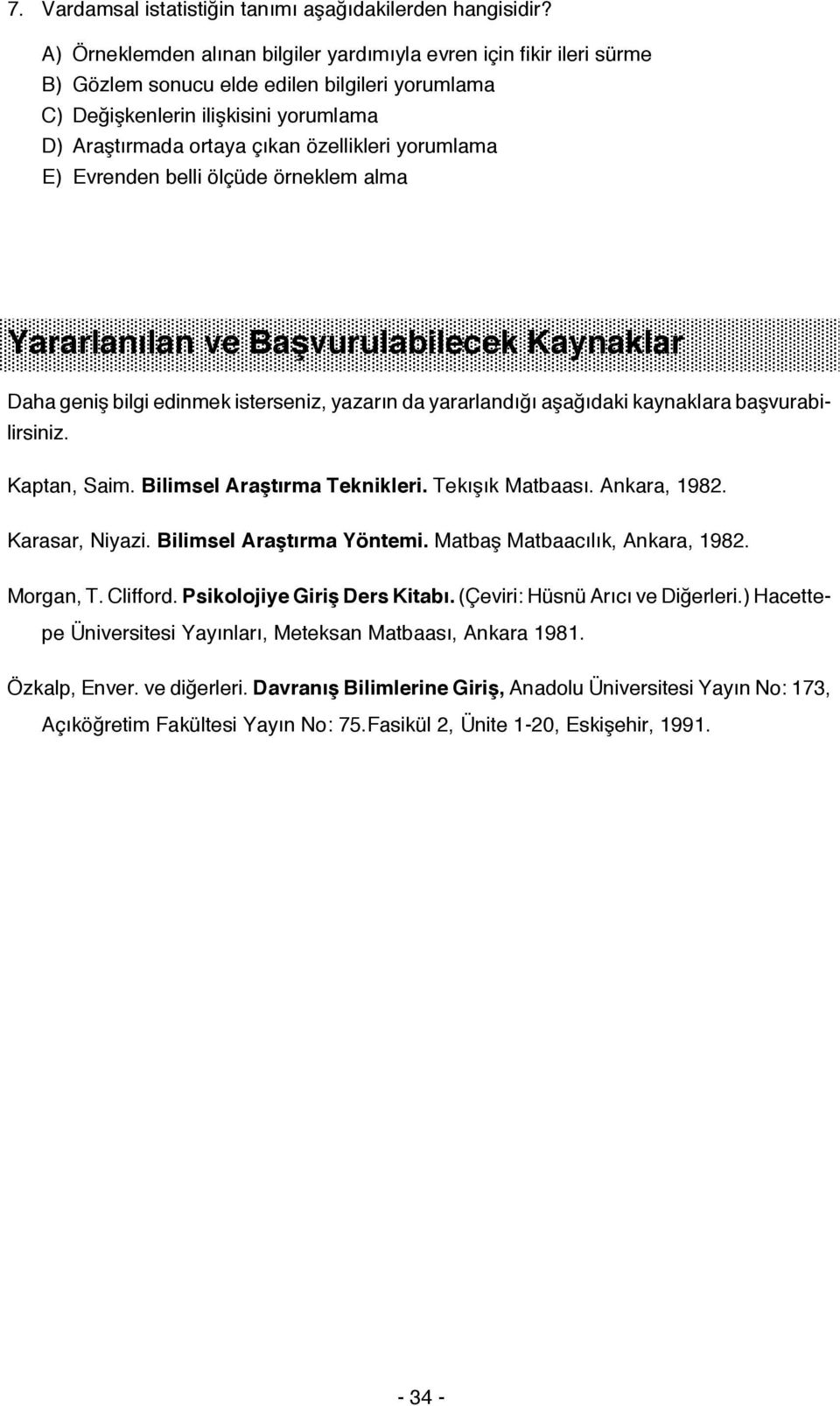 7. Vardamsal istatistiğin tanımı aşağıdakilerden hangisidir?

A) Örneklemden alınan bilgiler yardımıyla evren için fikir ileri sürme
B) Gözlem sonucu elde edilen bilgileri yorumlama
C) Değişkenlerin ilişkisini yorumlama
D) Araştırmada ortaya çıkan özellikleri yorumlama
E) Evrenden belli ölçüde örneklem alma

Yararlanılan ve Başvurulabilecek Kaynaklar

Daha geniş bilgi edinmek isterseniz, yazarın da yararlandığı aşağıdaki kaynaklara başvurabilirsiniz.

Kaptan, Saim. Bilimsel Araştırma Teknikleri. Tekışık Matbaası. Ankara, 1982.

Karasar, Niyazi. Bilimsel Araştırma Yöntemi. Matbaş Matbaacılık, Ankara, 1982.

Morgan, T. Clifford. Psikolojiye Giriş Ders Kitabı. (Çeviri: Hüsnü Arıcı ve Diğerleri.) Hacettepe Üniversitesi Yayınları, Meteksan Matbaası, Ankara 1981.

Özkalp, Enver. ve diğerleri. Davranış Bilimlerine Giriş, Anadolu Üniversitesi Yayın No: 173, Açıköğretim Fakültesi Yayın No: 75.Fasikül 2, Ünite 1-20, Eskişehir, 1991.

- 34 -